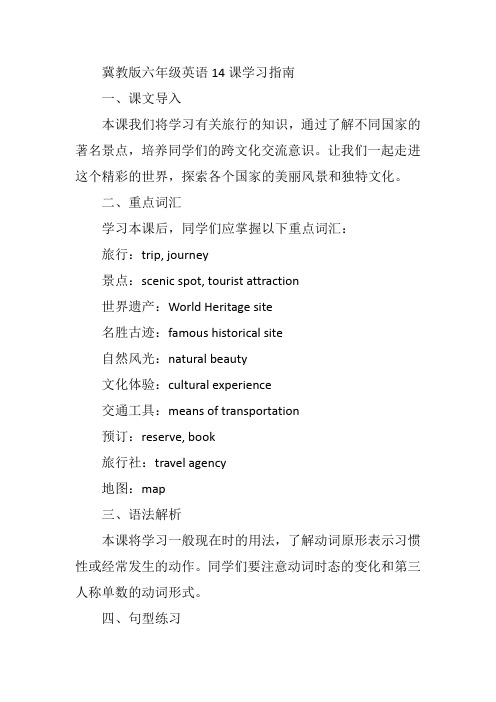 冀教版六年级英语 14 课学习指南

一、课文导入

本课我们将学习有关旅行的知识，通过了解不同国家的著名景点，培养同学们的跨文化交流意识。让我们一起走进这个精彩的世界，探索各个国家的美丽风景和独特文化。

二、重点词汇

学习本课后，同学们应掌握以下重点词汇：

旅行：trip, journey

景点：scenic spot, tourist attraction

世界遗产：World Heritage site

名胜古迹：famous historical site

自然风光：natural beauty

文化体验：cultural experience

交通工具：means of transportation

预订：reserve, book

旅行社：travel agency

地图：map

三、语法解析

本课将学习一般现在时的用法，了解动词原形表示习惯性或经常发生的动作。同学们要注意动词时态的变化和第三人称单数的动词形式。

四、句型练习